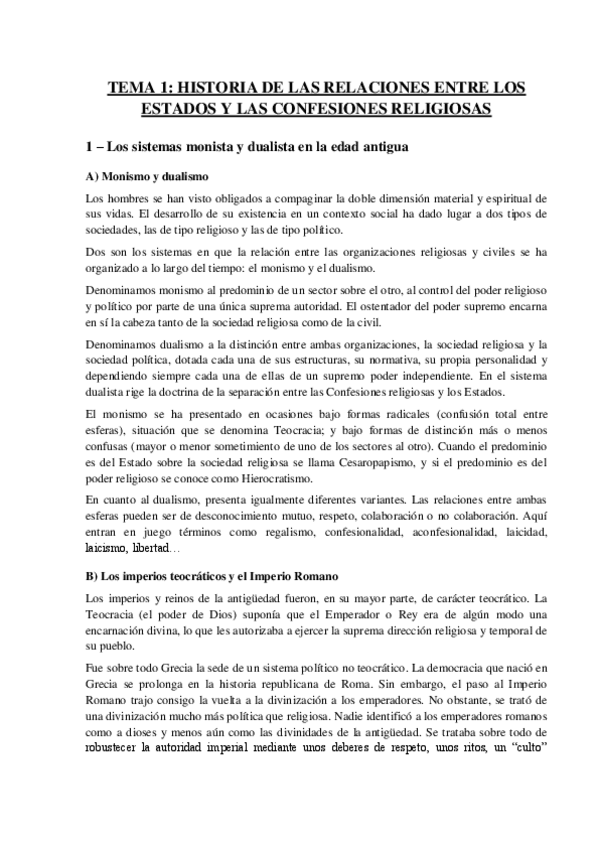 TEMA 1: HISTORIA DE LAS RELACIONES ENTRE LOS ESTADOS Y LAS CONFESIONES RELIGIOSAS

1 – Los sistemas monista y dualista en la edad antigua

A) Monismo y dualismo

Los hombres se han visto obligados a compaginar la doble dimensión material y espiritual de sus vidas. El desarrollo de su existencia en un contexto social ha dado lugar a dos tipos de sociedades, las de tipo religioso y las de tipo político.

Dos son los sistemas en que la relación entre las organizaciones religiosas y civiles se ha organizado a lo largo del tiempo: el monismo y el dualismo.

Denominamos monismo al predominio de un sector sobre el otro, al control del poder religioso y político por parte de una única suprema autoridad. El ostentador del poder supremo encarna en sí la cabeza tanto de la sociedad religiosa como de la civil.

Denominamos dualismo a la distinción entre ambas organizaciones, la sociedad religiosa y la sociedad política, dotada cada una de sus estructuras, su normativa, su propia personalidad y dependiendo siempre cada una de ellas de un supremo poder independiente. En el sistema dualista rige la doctrina de la separación entre las Confesiones religiosas y los Estados.

El monismo se ha presentado en ocasiones bajo formas radicales (confusión total entre esferas), situación que se denomina Teocracia; y bajo formas de distinción más o menos confusas (mayor o menor sometimiento de uno de los sectores al otro). Cuando el predominio es del Estado sobre la sociedad religiosa se llama Cesaropapismo, y si el predominio es del poder religioso se conoce como Hierocratismo.

En cuanto al dualismo, presenta igualmente diferentes variantes. Las relaciones entre ambas esferas pueden ser de desconocimiento mutuo, respeto, colaboración o no colaboración. Aquí entran en juego términos como regalismo, confesionalidad, aconfesionalidad, laicidad, laicismo, libertad…

B) Los imperios teocráticos y el Imperio Romano

Los imperios y reinos de la antigüedad fueron, en su mayor parte, de carácter teocrático. La Teocracia (el poder de Dios) suponía que el Emperador o Rey era de algún modo una encarnación divina, lo que les autorizaba a ejercer la suprema dirección religiosa y temporal de su pueblo.

Fue sobre todo Grecia la sede de un sistema político no teocrático. La democracia que nació en Grecia se prolonga en la historia republicana de Roma. Sin embargo, el paso al Imperio Romano trajo consigo la vuelta a la divinización a los emperadores. No obstante, se trató de una divinización mucho más política que religiosa. Nadie identificó a los emperadores romanos como a dioses y menos aún como las divinidades de la antigüedad. Se trataba sobre todo de robustecer la autoridad imperial mediante unos deberes de respeto, unos ritos, un “culto”